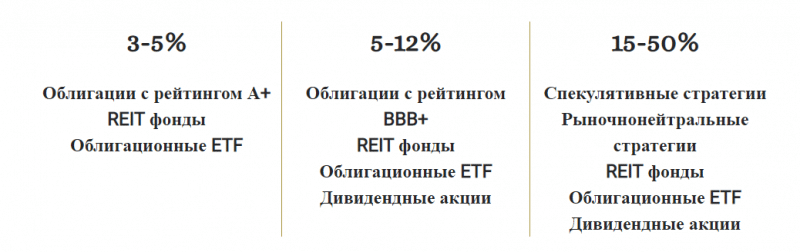 3-5%

Облигации с рейтингом A+
REIT фонды
Облигационные ETF

5-12%

Облигации с рейтингом BBB+
REIT фонды
Облигационные ETF
Дивидендные акции

15-50%

Спекулятивные стратегии
Рыночнонейтральные стратегии
REIT фонды
Облигационные ETF
Дивидендные акции